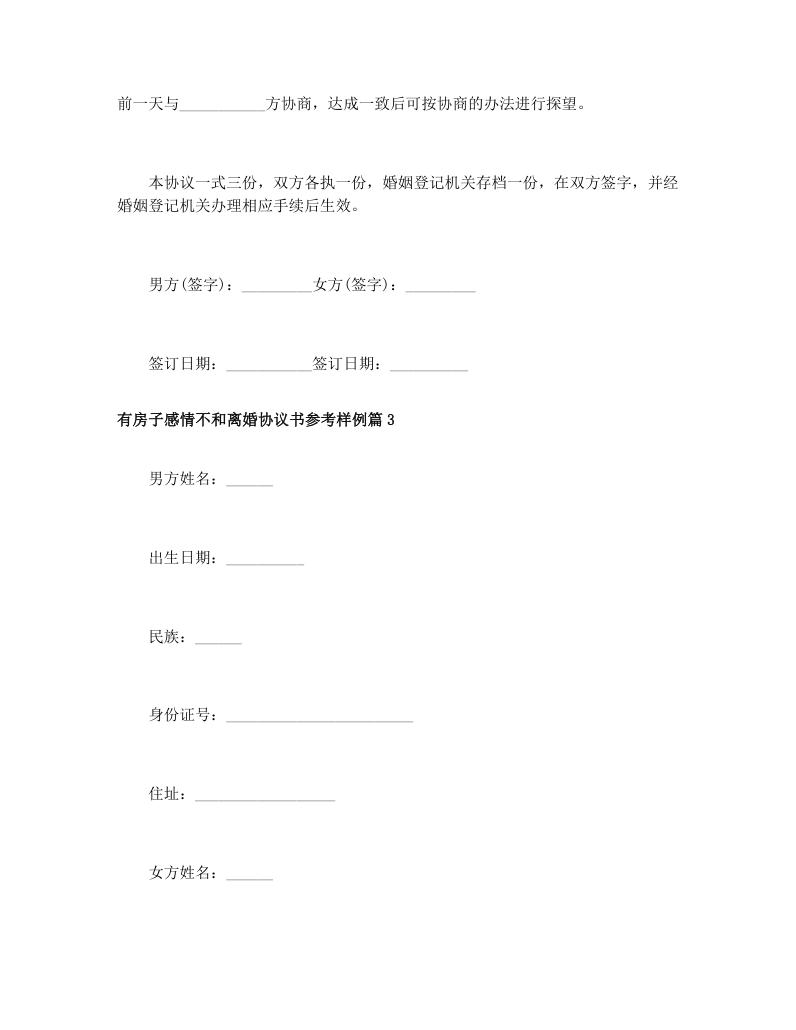 前一天与___________方协商，达成一致后可按协商的办法进行探望。

本协议一式三份，双方各执一份，婚姻登记机关存档一份，在双方签字，并经婚姻登记机关办理相应手续后生效。

男方(签字)：_________女方(签字)：_________

签订日期：___________签订日期：__________

有房子感情不和离婚协议书参考样例篇3

男方姓名：______

出生日期：__________

民族：______

身份证号：________________________

住址：__________________

女方姓名：______